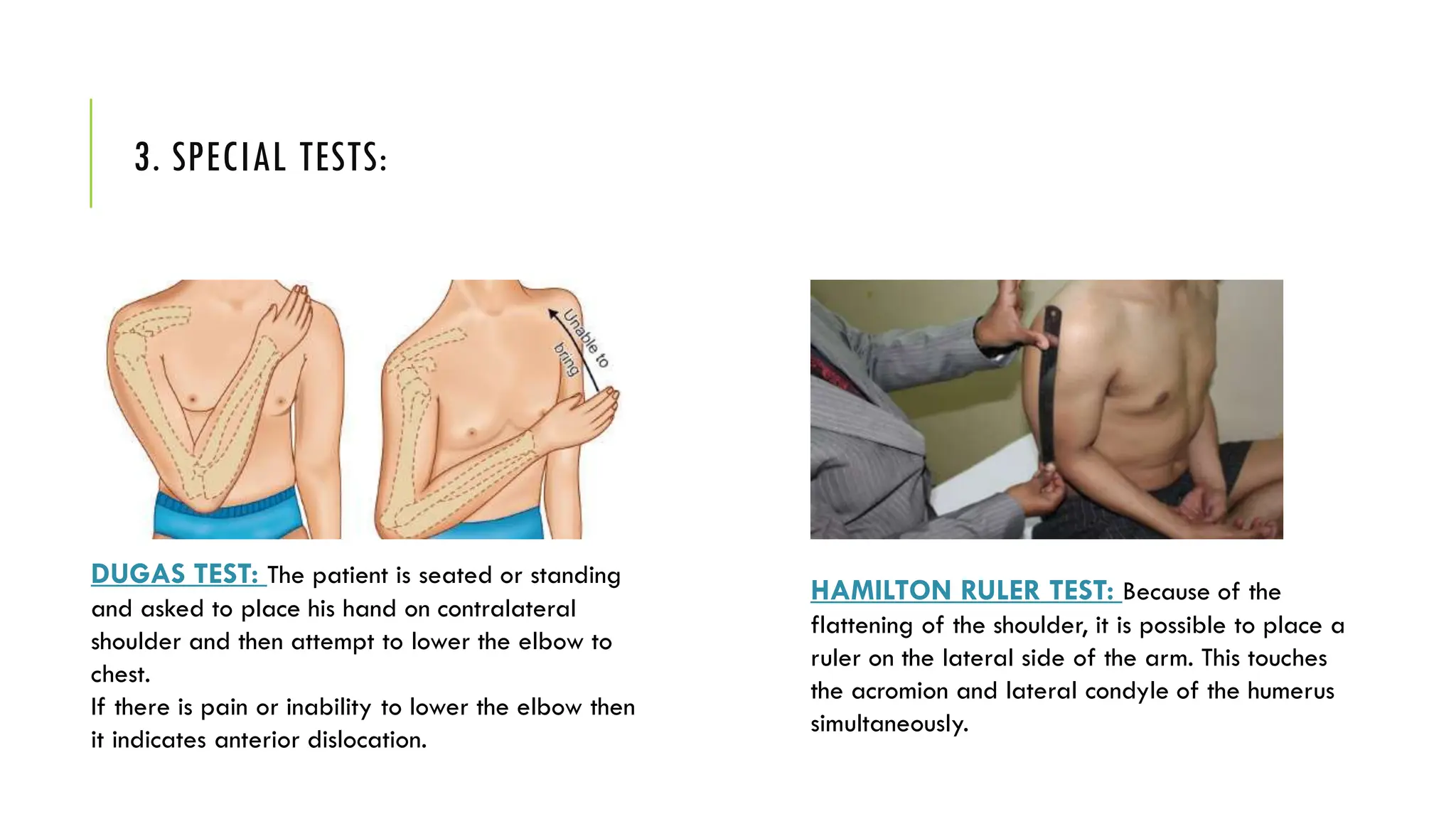 3. SPECIAL TESTS:

Unable to bring

DUGAS TEST: The patient is seated or standing and asked to place his hand on contralateral shoulder and then attempt to lower the elbow to chest.
If there is pain or inability to lower the elbow then it indicates anterior dislocation.

HAMILTON RULER TEST: Because of the flattening of the shoulder, it is possible to place a ruler on the lateral side of the arm. This touches the acromion and lateral condyle of the humerus simultaneously.